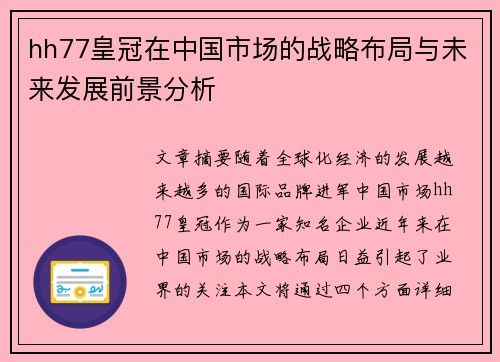 hh77皇冠在中国市场的战略布局与未来发展前景分析

文章摘要随着全球化经济的发展越来越多的国际品牌进军中国市场hh77皇冠作为一家知名企业近年来在中国市场的战略布局日益引起了业界的关注本文将通过四个方面详细